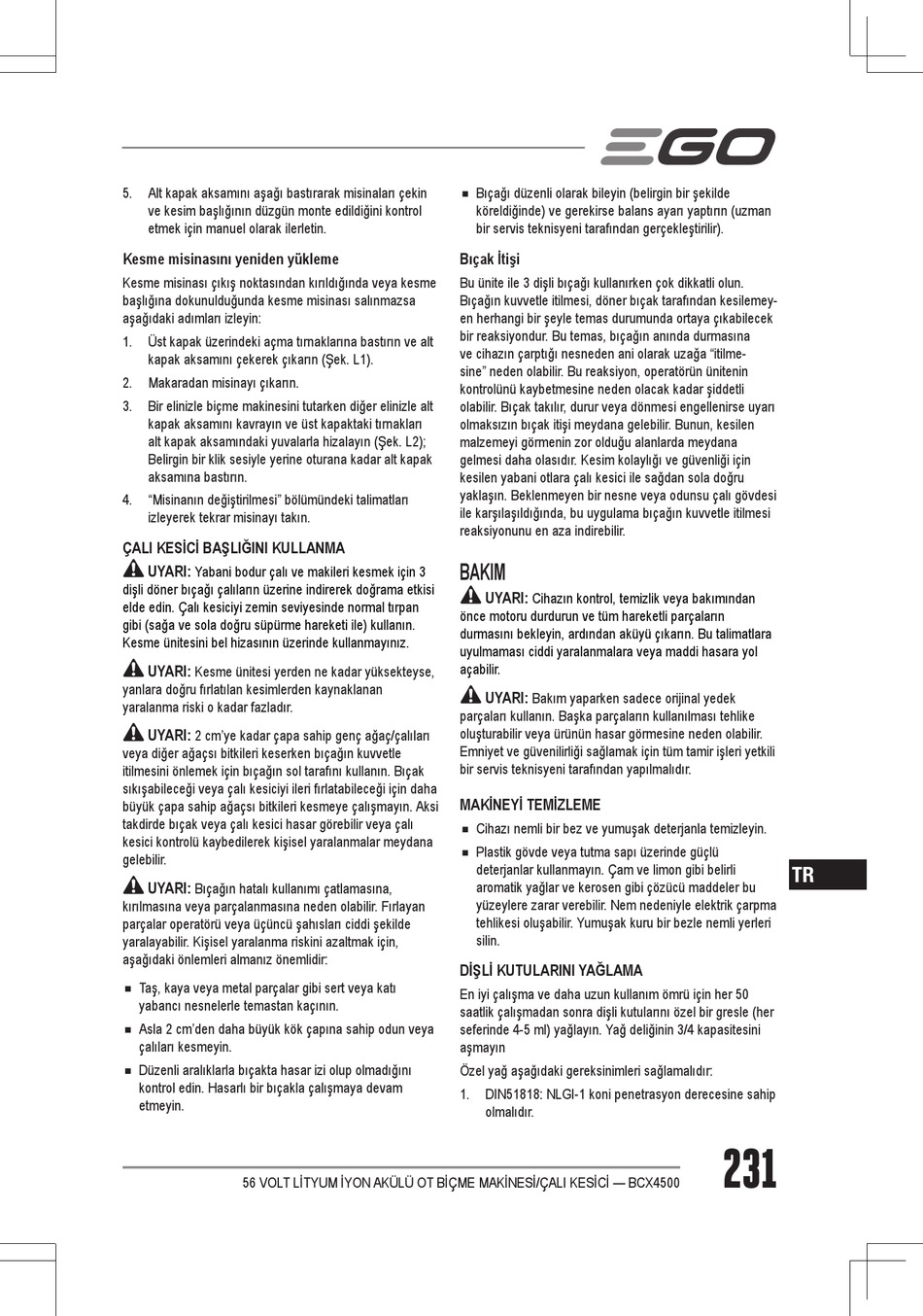 EGO

5. Alt kapak aksamını aşağı bastırarak misinaları çekin ve kesim başlığının düzgün monte edildiğini kontrol etmek için manuel olarak ilerletin.

Kesme misinasını yeniden yükleme

Kesme misinası çıkış noktasından kırıldığında veya kesme başlığına dokunulduğunda kesme misinası salınmazsa aşağıdaki adımları izleyin:

1. Üst kapak üzerindeki açma tırnaklarına bastırın ve alt kapak aksamını çekerek çıkarın (Şek. L1).
2. Makaradan misinayı çıkarın.
3. Bir elinizle biçme makinesini tutarken diğer elinizle alt kapak aksamını kavrayın ve üst kapaktaki tırnakları alt kapak aksamındaki yuvalarla hizalayın (Şek. L2); Belirgin bir klik sesiyle yerine oturana kadar alt kapak aksamına bastırın.
4. "Misinanın değiştirilmesi" bölümündeki talimatları izleyerek tekrar misinayı takın.

ÇALI KESİCİ BAŞLIĞINI KULLANMA

UYARI: Yabani bodur çalı ve makileri kesmek için 3 dişli döner bıçağı çalıların üzerine indirerek doğrama etkisi elde edin. Çalı kesiciyi zemin seviyesinde normal tırpan gibi (sağa ve sola doğru süpürme hareketi ile) kullanın. Kesme ünitesini bel hizasının üzerinde kullanmayınız.

UYARI: Kesme ünitesi yerden ne kadar yüksekteyse, yanlara doğru fırlatılan kesimlerden kaynaklanan yaralanma riski o kadar fazladır.

UYARI: 2 cm'ye kadar çapa sahip genç ağaç/çalıları veya diğer ağaçsı bitkileri keserken bıçağın kuvvetle itilmesini önlemek için bıçağın sol tarafını kullanın. Bıçak sıkışabileceği veya çalı kesiciyi ileri fırlatabileceği için daha büyük çapa sahip ağaçsı bitkileri kesmeye çalışmayın. Aksi takdirde bıçak veya çalı kesici hasar görebilir veya çalı kesici kontrolü kaybedilerek kişisel yaralanmalar meydana gelebilir.

UYARI: Bıçağın hatalı kullanımı çatlamasına, kırılmasına veya parçalanmasına neden olabilir. Fırlayan parçalar operatörü veya üçüncü şahısları ciddi şekilde yaralayabilir. Kişisel yaralanma riskini azaltmak için, aşağıdaki önlemleri almanız önemlidir:

■ Taş, kaya veya metal parçalar gibi sert veya katı yabancı nesnelerle temastan kaçının.
■ Asla 2 cm'den daha büyük kök çapına sahip odun veya çalıları kesmeyin.
■ Düzenli aralıklarla bıçakta hasar izi olup olmadığını kontrol edin. Hasarlı bir bıçakla çalışmaya devam etmeyin.

■ Bıçağı düzenli olarak bileyin (belirgin bir şekilde köreldiğinde) ve gerekirse balans ayarı yaptırın (uzman bir servis teknisyeni tarafından gerçekleştirilir).

Bıçak İtişi

Bu ünite ile 3 dişli bıçağı kullanırken çok dikkatli olun. Bıçağın kuvvetle itilmesi, döner bıçak tarafından kesilemeyen herhangi bir şeyle temas durumunda ortaya çıkabilecek bir reaksiyondur. Bu temas, bıçağın anında durmasına ve cihazın çarptığı nesneden ani olarak uzağa "itilmesine" neden olabilir. Bu reaksiyon, operatörün ünitenin kontrolünü kaybetmesine neden olacak kadar şiddetli olabilir. Bıçak takılır, durur veya dönmesi engellenirse uyarı olmaksızın bıçak itişi meydana gelebilir. Bunun, kesilen malzemeyi görmenin zor olduğu alanlarda meydana gelmesi daha olasıdır. Kesim kolaylığı ve güvenliği için kesilen yabani otlara çalı kesici ile sağdan sola doğru yaklaşın. Beklenmeyen bir nesne veya odunsu çalı gövdesi ile karşılaşıldığında, bu uygulama bıçağın kuvvetle itilmesi reaksiyonunu en aza indirebilir.

BAKIM

UYARI: Cihazın kontrol, temizlik veya bakımından önce motoru durdurun ve tüm hareketli parçaların durmasını bekleyin, ardından aküyü çıkarın. Bu talimatlara uyulmaması ciddi yaralanmalara veya maddi hasara yol açabilir.

UYARI: Bakım yaparken sadece orijinal yedek parçaları kullanın. Başka parçaların kullanılması tehlike oluşturabilir veya ürünün hasar görmesine neden olabilir. Emniyet ve güvenilirliği sağlamak için tüm tamir işleri yetkili bir servis teknisyeni tarafından yapılmalıdır.

MAKİNEYİ TEMİZLEME

■ Cihazı nemli bir bez ve yumuşak deterjanla temizleyin.
■ Plastik gövde veya tutma sapı üzerinde güçlü deterjanlar kullanmayın. Çam ve limon gibi belirli aromatik yağlar ve kerosen gibi çözücü maddeler bu yüzeylere zarar verebilir. Nem nedeniyle elektrik çarpma tehlikesi oluşabilir. Yumuşak kuru bir bezle nemli yerleri silin.

DİŞLİ KUTULARINI YAĞLAMA

En iyi çalışma ve daha uzun kullanım ömrü için her 50 saatlik çalışmadan sonra dişli kutularını özel bir gresle (her seferinde 4-5 ml) yağlayın. Yağ deliğinin 3/4 kapasitesini aşmayın

Özel yağ aşağıdaki gereksinimleri sağlamalıdır:

1. DIN51818: NLGI-1 koni penetrasyon derecesine sahip olmalıdır.

TR

56 VOLT LİTYUM İYON AKÜLÜ OT BİÇME MAKİNESİ/ÇALI KESİCİ — BCX4500

231